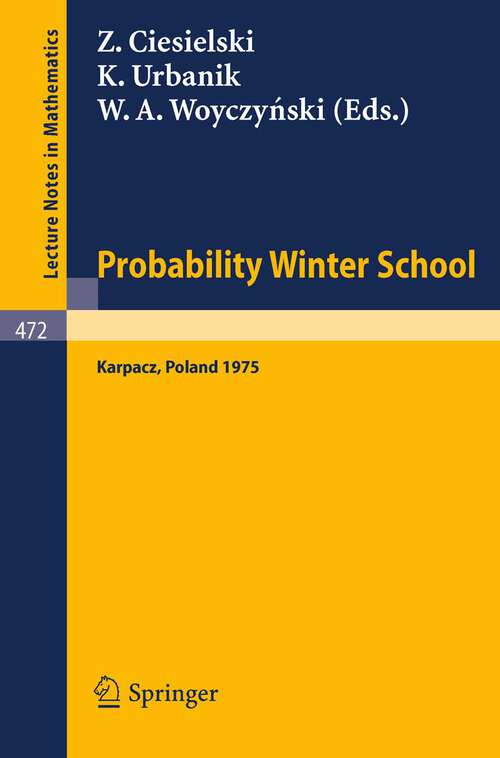 Lecture Notes in Mathematics

Z. Ciesielski
K. Urbanik
W. A. Woyczyński (Eds.)

Probability Winter School

472

Karpacz, Poland 1975

Springer